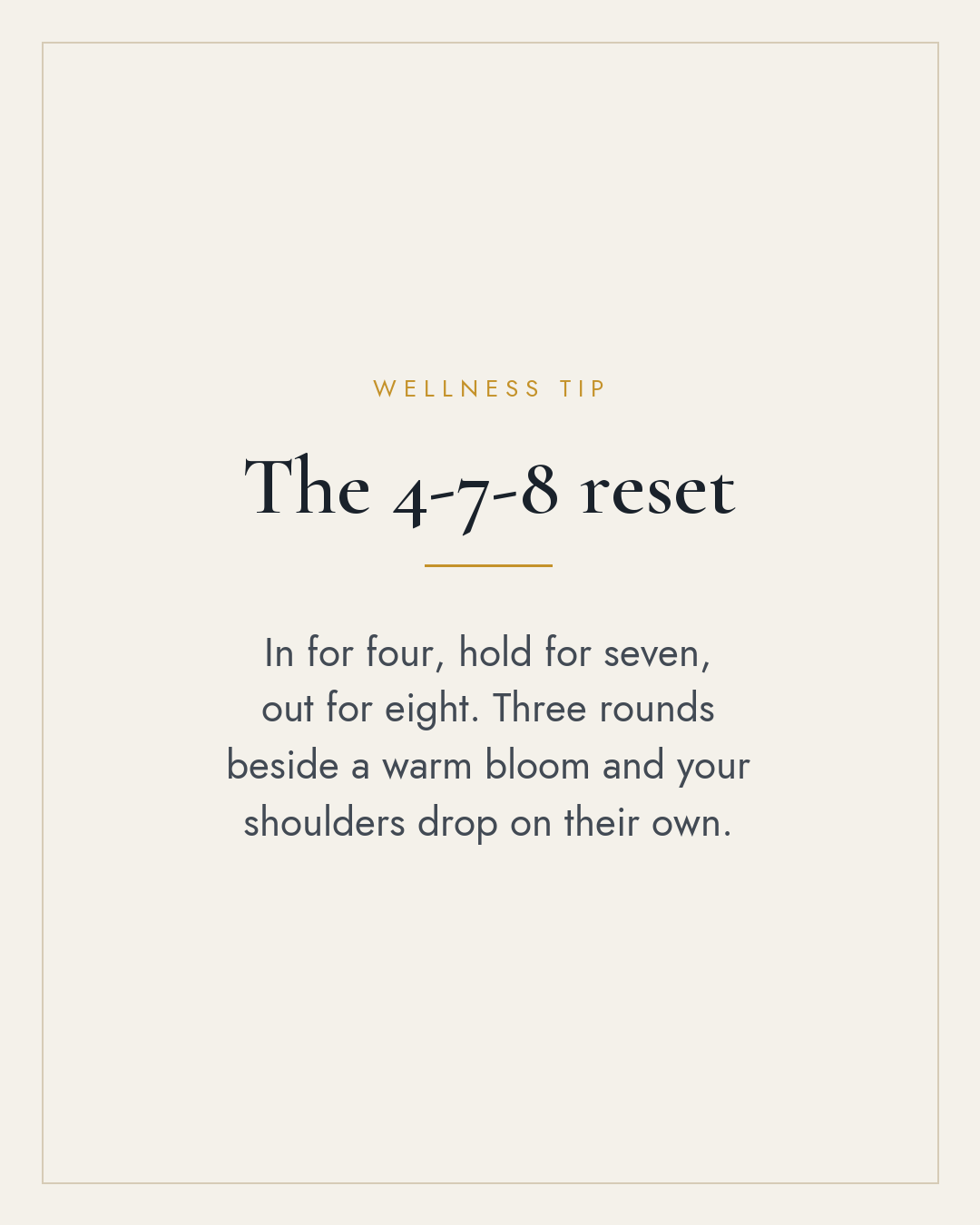 WELLNESS TIP

The 4-7-8 reset

In for four, hold for seven, out for eight. Three rounds beside a warm bloom and your shoulders drop on their own.